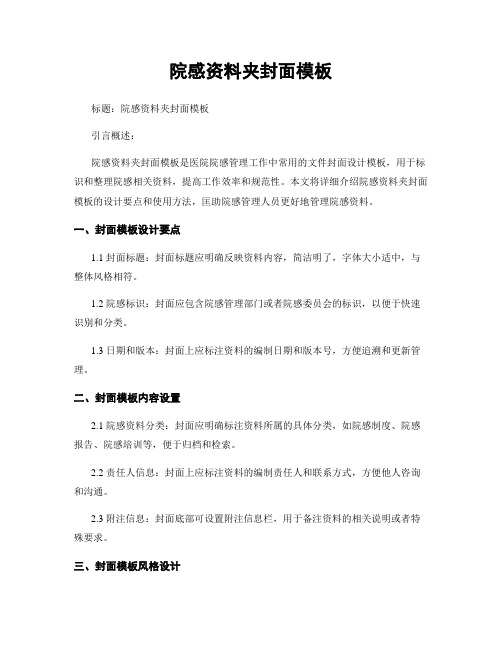 院感资料夹封面模板

标题：院感资料夹封面模板

引言概述：

院感资料夹封面模板是医院院感管理工作中常用的文件封面设计模板，用于标识和整理院感相关资料，提高工作效率和规范性。本文将详细介绍院感资料夹封面模板的设计要点和使用方法，匡助院感管理人员更好地管理院感资料。

一、封面模板设计要点

1.1 封面标题：封面标题应明确反映资料内容，简洁明了，字体大小适中，与整体风格相符。

1.2 院感标识：封面应包含院感管理部门或者院感委员会的标识，以便于快速识别和分类。

1.3 日期和版本：封面上应标注资料的编制日期和版本号，方便追溯和更新管理。

二、封面模板内容设置

2.1 院感资料分类：封面应明确标注资料所属的具体分类，如院感制度、院感报告、院感培训等，便于归档和检索。

2.2 责任人信息：封面上应标注资料的编制责任人和联系方式，方便他人咨询和沟通。

2.3 附注信息：封面底部可设置附注信息栏，用于备注资料的相关说明或者特殊要求。

三、封面模板风格设计